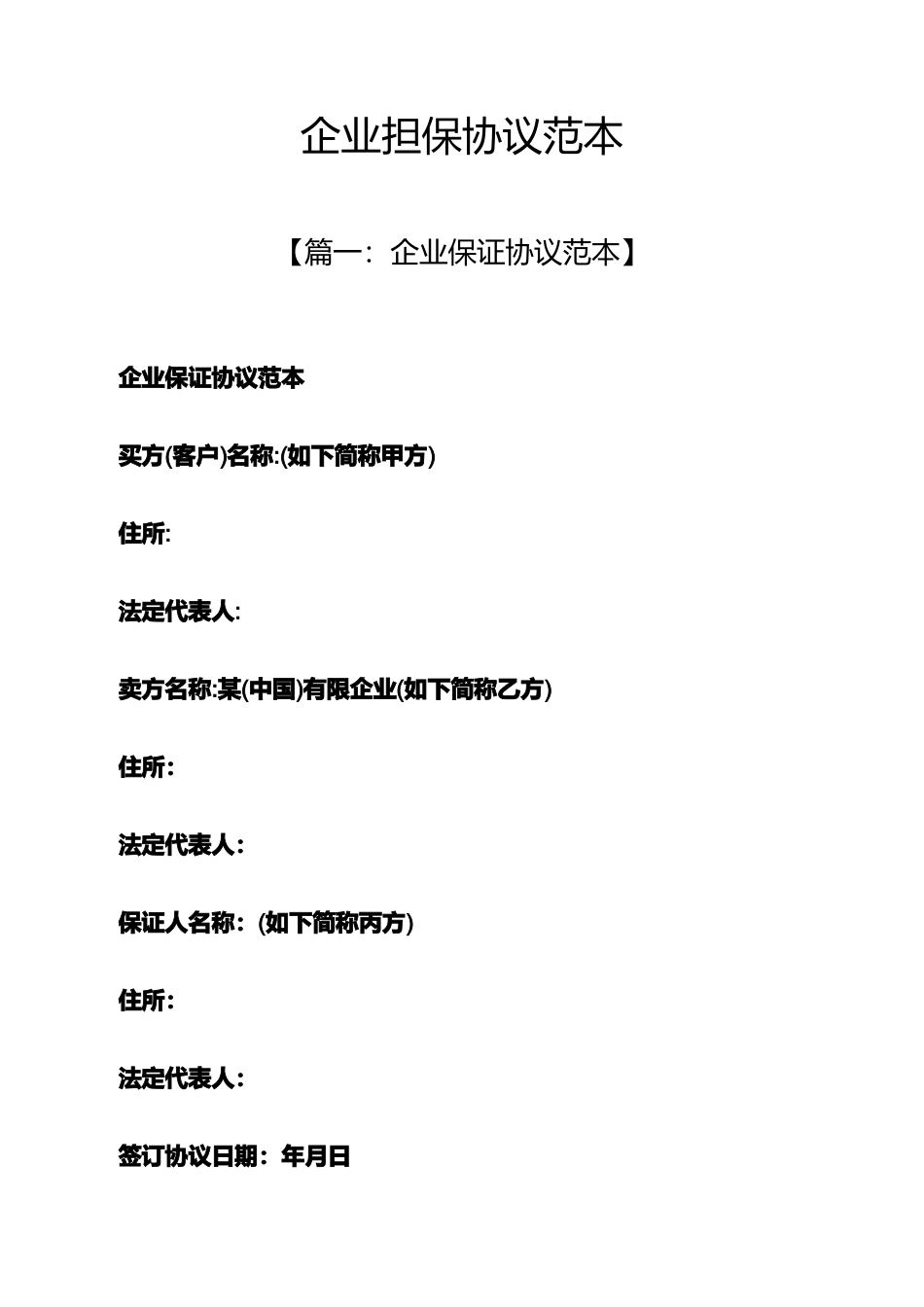 企业担保协议范本

【篇一：企业保证协议范本】

企业保证协议范本

买方(客户)名称:(如下简称甲方)

住所:

法定代表人:

卖方名称:某(中国)有限企业(如下简称乙方)

住所:

法定代表人:

保证人名称:(如下简称丙方)

住所:

法定代表人:

签订协议日期:年月日